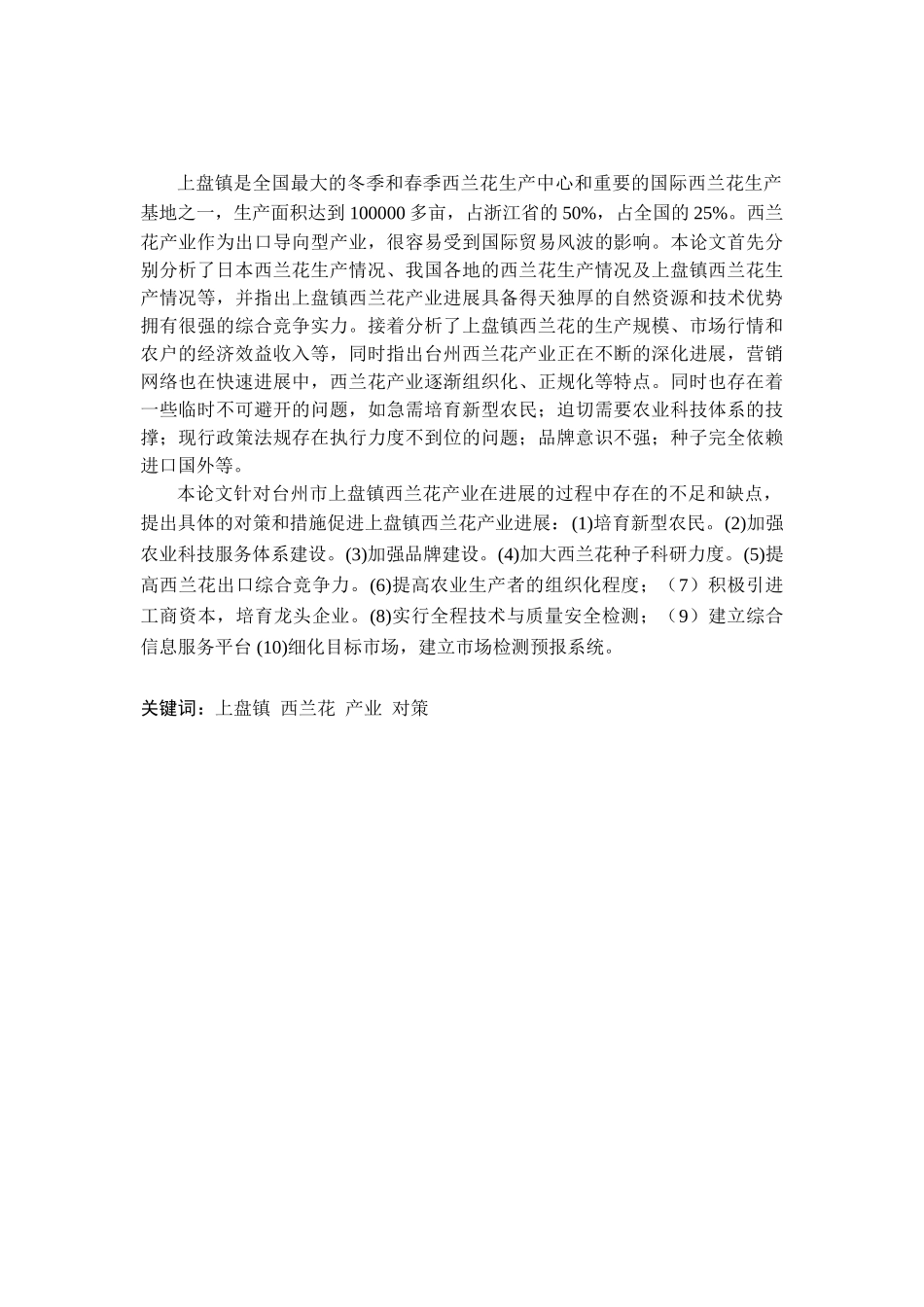 上盘镇是全国最大的冬季和春季西兰花生产中心和重要的国际西兰花生产基地之一，生产面积达到 100000 多亩，占浙江省的 50%，占全国的 25%。西兰花产业作为出口导向型产业，很容易受到国际贸易风波的影响。本论文首先分别分析了日本西兰花生产情况、我国各地的西兰花生产情况及上盘镇西兰花生产情况等，并指出上盘镇西兰花产业进展具备得天独厚的自然资源和技术优势拥有很强的综合竞争实力。接着分析了上盘镇西兰花的生产规模、市场行情和农户的经济效益收入等，同时指出台州西兰花产业正在不断的深化进展，营销网络也在快速进展中，西兰花产业逐渐组织化、正规化等特点。同时也存在着一些临时不可避开的问题，如急需培育新型农民；迫切需要农业科技体系的技撑；现行政策法规存在执行力度不到位的问题；品牌意识不强；种子完全依赖进口国外等。

本论文针对台州市上盘镇西兰花产业在进展的过程中存在的不足和缺点，提出具体的对策和措施促进上盘镇西兰花产业进展：(1)培育新型农民。(2)加强农业科技服务体系建设。(3)加强品牌建设。(4)加大西兰花种子科研力度。(5)提高西兰花出口综合竞争力。(6)提高农业生产者的组织化程度；（7）积极引进工商资本，培育龙头企业。(8)实行全程技术与质量安全检测；（9）建立综合信息服务平台 (10)细化目标市场，建立市场检测预报系统。

关键词：上盘镇 西兰花 产业 对策